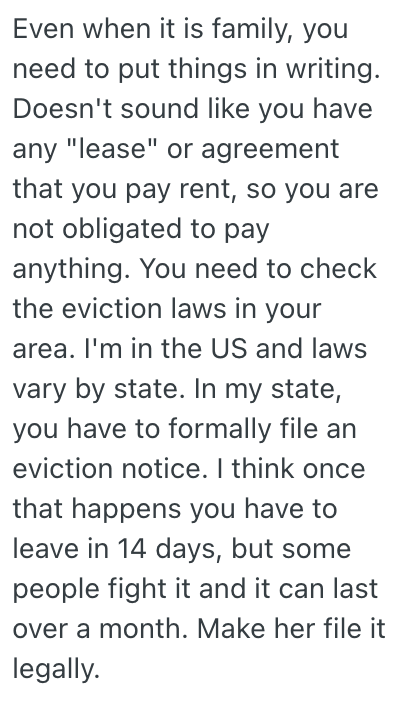 Even when it is family, you need to put things in writing. Doesn't sound like you have any "lease" or agreement that you pay rent, so you are not obligated to pay anything. You need to check the eviction laws in your area. I'm in the US and laws vary by state. In my state, you have to formally file an eviction notice. I think once that happens you have to leave in 14 days, but some people fight it and it can last over a month. Make her file it legally.